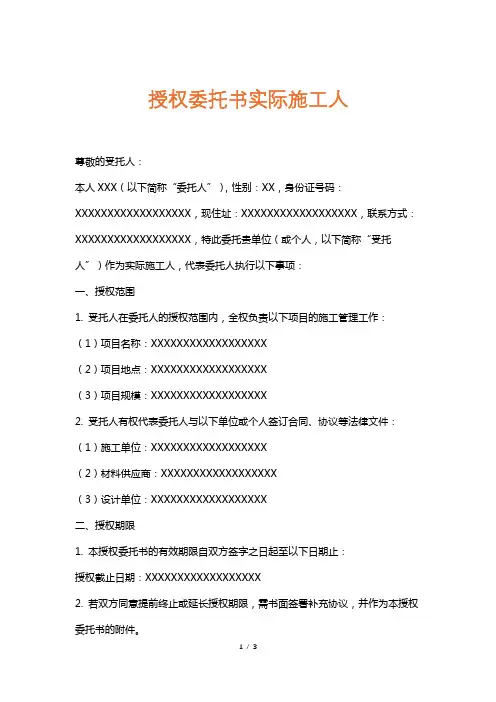 授权委托书实际施工人

尊敬的受托人：

本人 XXX（以下简称“委托人”），性别：XX，身份证号码：XXXXXXXXXXXXXXXXXX，现住址：XXXXXXXXXXXXXXXXXX，联系方式：XXXXXXXXXXXXXXXXXX，特此委托贵单位（或个人，以下简称“受托人”）作为实际施工人，代表委托人执行以下事项：

一、授权范围

1. 受托人在委托人的授权范围内，全权负责以下项目的施工管理工作：

（1）项目名称：XXXXXXXXXXXXXXXXXX

（2）项目地点：XXXXXXXXXXXXXXXXXX

（3）项目规模：XXXXXXXXXXXXXXXXXX

2. 受托人有权代表委托人与以下单位或个人签订合同、协议等法律文件：

（1）施工单位：XXXXXXXXXXXXXXXXXX

（2）材料供应商：XXXXXXXXXXXXXXXXXX

（3）设计单位：XXXXXXXXXXXXXXXXXX

二、授权期限

1. 本授权委托书的有效期限自双方签字之日起至以下日期止：

授权截止日期：XXXXXXXXXXXXXXXXXX

2. 若双方同意提前终止或延长授权期限，需书面签署补充协议，并作为本授权委托书的附件。

1 / 3